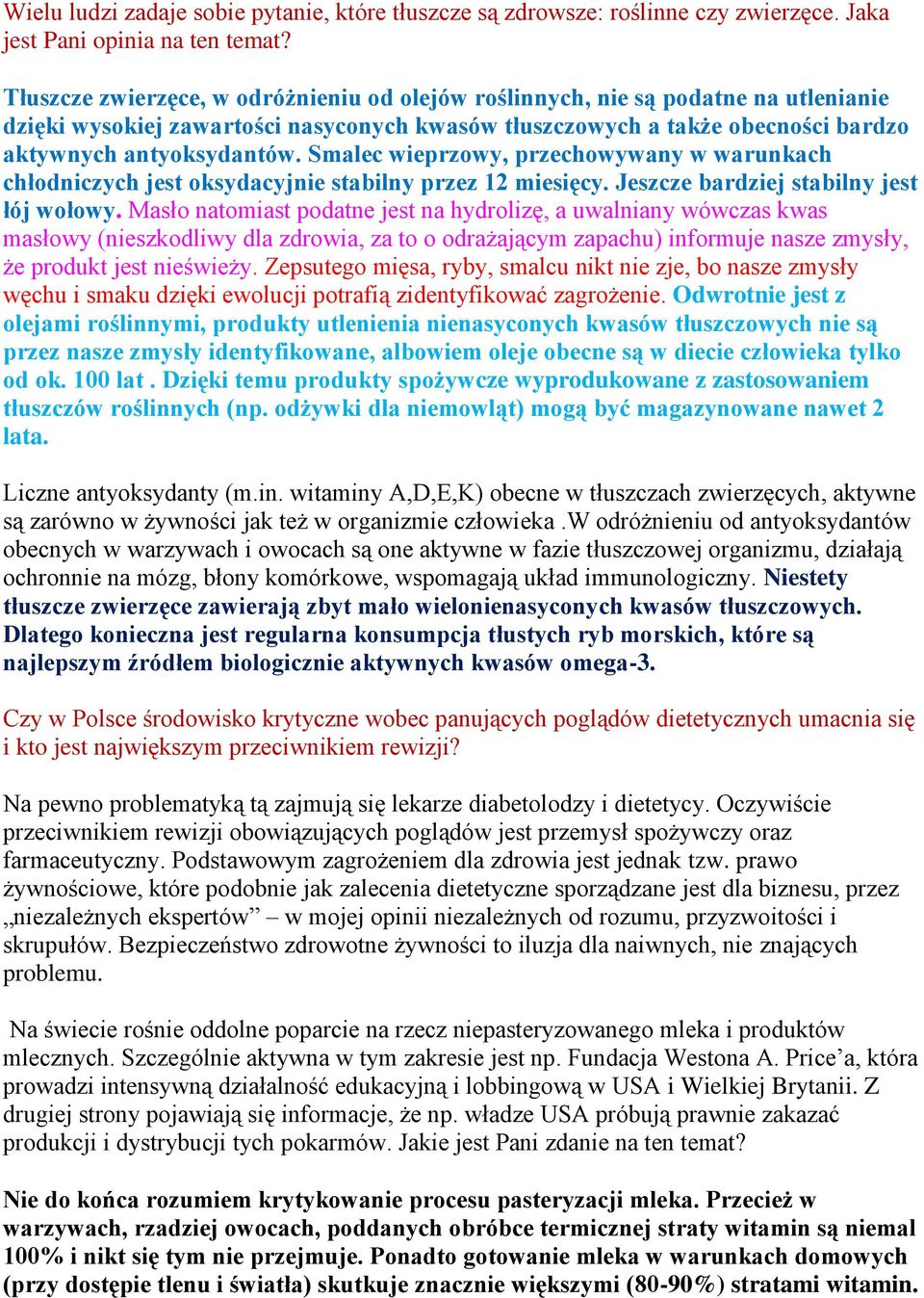 Wielu ludzi zadaje sobie pytanie, które tłuszcze są zdrowsze: roślinne czy zwierzęce. Jaka jest Pani opinia na ten temat?

Tłuszcze zwierzęce, w odróżnieniu od olejów roślinnych, nie są podatne na utlenianie dzięki wysokiej zawartości nasyconych kwasów tłuszczowych a także obecności bardzo aktywnych antyoksydantów. Smalec wieprzowy, przechowywany w warunkach chłodniczych jest oksydacyjnie stabilny przez 12 miesięcy. Jeszcze bardziej stabilny jest łój wołowy. Masło natomiast podatne jest na hydrolizę, a uwalniany wówczas kwas masłowy (nieszkodliwy dla zdrowia, za to o odrażającym zapachu) informuje nasze zmysły, że produkt jest nieświeży. Zepsutego mięsa, ryby, smalcu nikt nie zje, bo nasze zmysły węchu i smaku dzięki ewolucji potrafią zidentyfikować zagrożenie. Odwrotnie jest z olejami roślinnymi, produkty utlenienia nienasyconych kwasów tłuszczowych nie są przez nasze zmysły identyfikowane, albowiem oleje obecne są w diecie człowieka tylko od ok. 100 lat . Dzięki temu produkty spożywcze wyprodukowane z zastosowaniem tłuszczów roślinnych (np. odżywki dla niemowląt) mogą być magazynowane nawet 2 lata.

Liczne antyoksydanty (m.in. witaminy A,D,E,K) obecne w tłuszczach zwierzęcych, aktywne są zarówno w żywności jak też w organizmie człowieka .W odróżnieniu od antyoksydantów obecnych w warzywach i owocach są one aktywne w fazie tłuszczowej organizmu, działają ochronnie na mózg, błony komórkowe, wspomagają układ immunologiczny. Niestety tłuszcze zwierzęce zawierają zbyt mało wielonienasyconych kwasów tłuszczowych. Dlatego konieczna jest regularna konsumpcja tłustych ryb morskich, które są najlepszym źródłem biologicznie aktywnych kwasów omega-3.

Czy w Polsce środowisko krytyczne wobec panujących poglądów dietetycznych umacnia się i kto jest największym przeciwnikiem rewizji?

Na pewno problematyką tą zajmują się lekarze diabetolodzy i dietetycy. Oczywiście przeciwnikiem rewizji obowiązujących poglądów jest przemysł spożywczy oraz farmaceutyczny. Podstawowym zagrożeniem dla zdrowia jest jednak tzw. prawo żywnościowe, które podobnie jak zalecenia dietetyczne sporządzane jest dla biznesu, przez „niezależnych ekspertów” – w mojej opinii niezależnych od rozumu, przyzwoitości i skrupułów. Bezpieczeństwo zdrowotne żywności to iluzja dla naiwnych, nie znających problemu.

Na świecie rośnie oddolne poparcie na rzecz niepasteryzowanego mleka i produktów mlecznych. Szczególnie aktywna w tym zakresie jest np. Fundacja Westona A. Price’a, która prowadzi intensywną działalność edukacyjną i lobbingową w USA i Wielkiej Brytanii. Z drugiej strony pojawiają się informacje, że np. władze USA próbują prawnie zakazać produkcji i dystrybucji tych pokarmów. Jakie jest Pani zdanie na ten temat?

Nie do końca rozumiem krytykowanie procesu pasteryzacji mleka. Przecież w warzywach, rzadziej owocach, poddanych obróbce termicznej straty witamin są niemal 100% i nikt się tym nie przejmuje. Ponadto gotowanie mleka w warunkach domowych (przy dostępie tlenu i światła) skutkuje znacznie większymi (80-90%) stratami witamin.